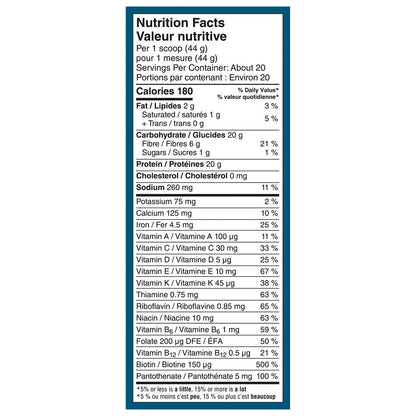 Nutrition Facts
Valeur nutritive
Per 1 scoop (44 g)
pour 1 mesure (44 g)
Servings Per Container: About 20
Portions par contenant : Environ 20

Calories 180
% Daily Value*
% valeur quotidienne*

Fat / Lipides 2 g 3 %
Saturated / saturés 1 g
+ Trans / trans 0 g 5 %

Carbohydrate / Glucides 20 g
Fibre / Fibres 6 g 21 %
Sugars / Sucres 1 g 1 %

Protein / Protéines 20 g

Cholesterol / Cholestérol 0 mg

Sodium 260 mg 11 %

Potassium 75 mg 2 %
Calcium 125 mg 10 %
Iron / Fer 4.5 mg 25 %
Vitamin A / Vitamine A 100 µg 11 %
Vitamin C / Vitamine C 30 mg 33 %
Vitamin D / Vitamine D 5 µg 25 %
Vitamin E / Vitamine E 10 mg 67 %
Vitamin K / Vitamine K 45 µg 38 %
Thiamine 0.75 mg 63 %
Riboflavin / Riboflavine 0.85 mg 65 %
Niacin / Niacine 10 mg 63 %
Vitamin $B_6$ / Vitamine $B_6$ 1 mg 59 %
Folate 200 µg DFE / ÉFA 50 %
Vitamin $B_{12}$ / Vitamine $B_{12}$ 0.5 µg 21 %
Biotin / Biotine 150 µg 500 %
Pantothenate / Pantothénate 5 mg 100 %

*5% or less is a little, 15% or more is a lot
*5 % ou moins c'est peu, 15 % ou plus c'est beaucoup